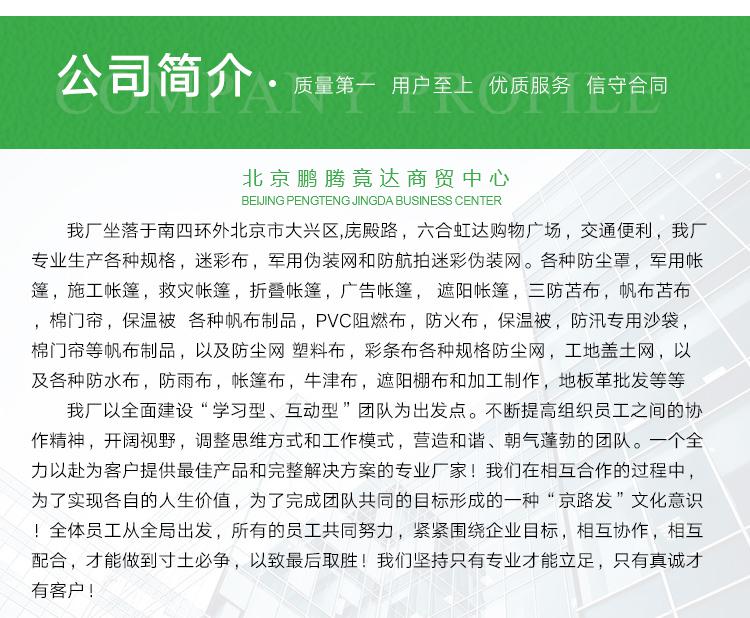 公司简介 · 质量第一 用户至上 优质服务 信守合同

COMPANY PROFILE

北京鹏腾竟达商贸中心
BEIJING PENGTENG JINGDA BUSINESS CENTER

我厂坐落于南四环外北京市大兴区,庑殿路，六合虹达购物广场，交通便利，我厂专业生产各种规格，迷彩布，军用伪装网和防航拍迷彩伪装网。各种防尘罩，军用帐篷，施工帐篷，救灾帐篷，折叠帐篷，广告帐篷， 遮阳帐篷，三防苫布，帆布苫布，棉门帘，保温被 各种帆布制品，PVC阻燃布，防火布，保温被，防汛专用沙袋，棉门帘等帆布制品，以及防尘网 塑料布，彩条布各种规格防尘网，工地盖土网，以及各种防水布，防雨布，帐篷布，牛津布，遮阳棚布和加工制作，地板革批发等等

我厂以全面建设“学习型、互动型”团队为出发点。不断提高组织员工之间的协作精神，开阔视野，调整思维方式和工作模式，营造和谐、朝气蓬勃的团队。一个全力以赴为客户提供最佳产品和完整解决方案的专业厂家！我们在相互合作的过程中，为了实现各自的人生价值，为了完成团队共同的目标形成的一种“京路发”文化意识！全体员工从全局出发，所有的员工共同努力，紧紧围绕企业目标，相互协作，相互配合，才能做到寸土必争，以致最后取胜！我们坚持只有专业才能立足，只有真诚才有客户！